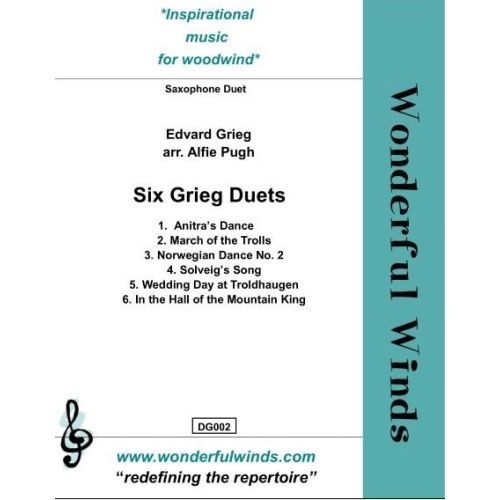 *Inspirational music for woodwind*

Saxophone Duet

Edvard Grieg
arr. Alfie Pugh

Six Grieg Duets

1. Anitra's Dance
2. March of the Trolls
3. Norwegian Dance No. 2
4. Solveig's Song
5. Wedding Day at Troldhaugen
6. In the Hall of the Mountain King

DG002

www.wonderfulwinds.com
"redefining the repertoire"

Wonderful Winds